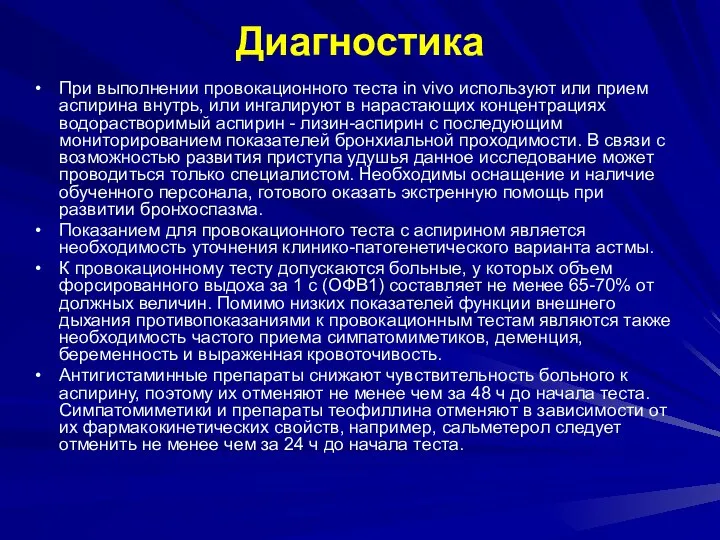 Диагностика

• При выполнении провокационного теста in vivo используют или прием аспирина внутрь, или ингалируют в нарастающих концентрациях водорастворимый аспирин - лизин-аспирин с последующим мониторированием показателей бронхиальной проходимости. В связи с возможностью развития приступа удушья данное исследование может проводиться только специалистом. Необходимы оснащение и наличие обученного персонала, готового оказать экстренную помощь при развитии бронхоспазма.

• Показанием для провокационного теста с аспирином является необходимость уточнения клинико-патогенетического варианта астмы.

• К провокационному тесту допускаются больные, у которых объем форсированного выдоха за 1 с (ОФВ1) составляет не менее 65-70% от должных величин. Помимо низких показателей функции внешнего дыхания противопоказаниями к провокационным тестам являются также необходимость частого приема симпатомиметиков, деменция, беременность и выраженная кровоточивость.

• Антигистаминные препараты снижают чувствительность больного к аспирину, поэтому их отменяют не менее чем за 48 ч до начала теста. Симпатомиметики и препараты теофиллина отменяют в зависимости от их фармакокинетических свойств, например, сальметерол следует отменить не менее чем за 24 ч до начала теста.